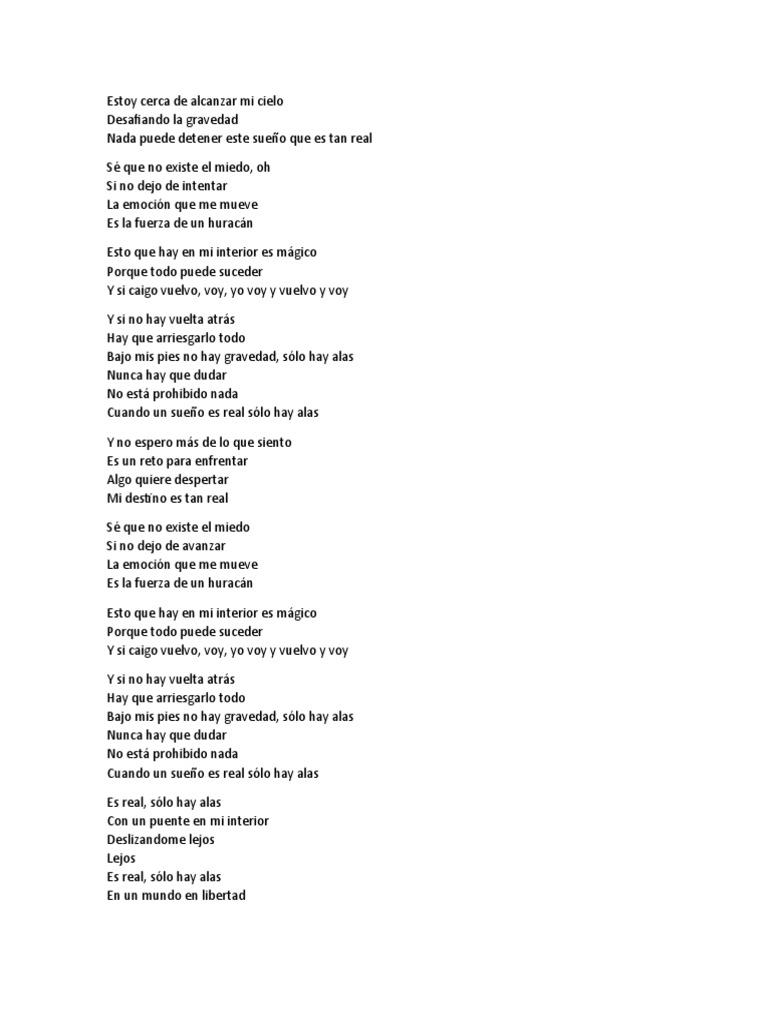 Estoy cerca de alcanzar mi cielo
Desafiando la gravedad
Nada puede detener este sueño que es tan real

Sé que no existe el miedo, oh
Si no dejo de intentar
La emoción que me mueve
Es la fuerza de un huracán

Esto que hay en mi interior es mágico
Porque todo puede suceder
Y si caigo vuelvo, voy, yo voy y vuelvo y voy

Y si no hay vuelta atrás
Hay que arriesgarlo todo
Bajo mis pies no hay gravedad, sólo hay alas
Nunca hay que dudar
No está prohibido nada
Cuando un sueño es real sólo hay alas

Y no espero más de lo que siento
Es un reto para enfrentar
Algo quiere despertar
Mi destino es tan real

Sé que no existe el miedo
Si no dejo de avanzar
La emoción que me mueve
Es la fuerza de un huracán

Esto que hay en mi interior es mágico
Porque todo puede suceder
Y si caigo vuelvo, voy, yo voy y vuelvo y voy

Y si no hay vuelta atrás
Hay que arriesgarlo todo
Bajo mis pies no hay gravedad, sólo hay alas
Nunca hay que dudar
No está prohibido nada
Cuando un sueño es real sólo hay alas

Es real, sólo hay alas
Con un puente en mi interior
Deslizandome lejos
Lejos
Es real, sólo hay alas
En un mundo en libertad